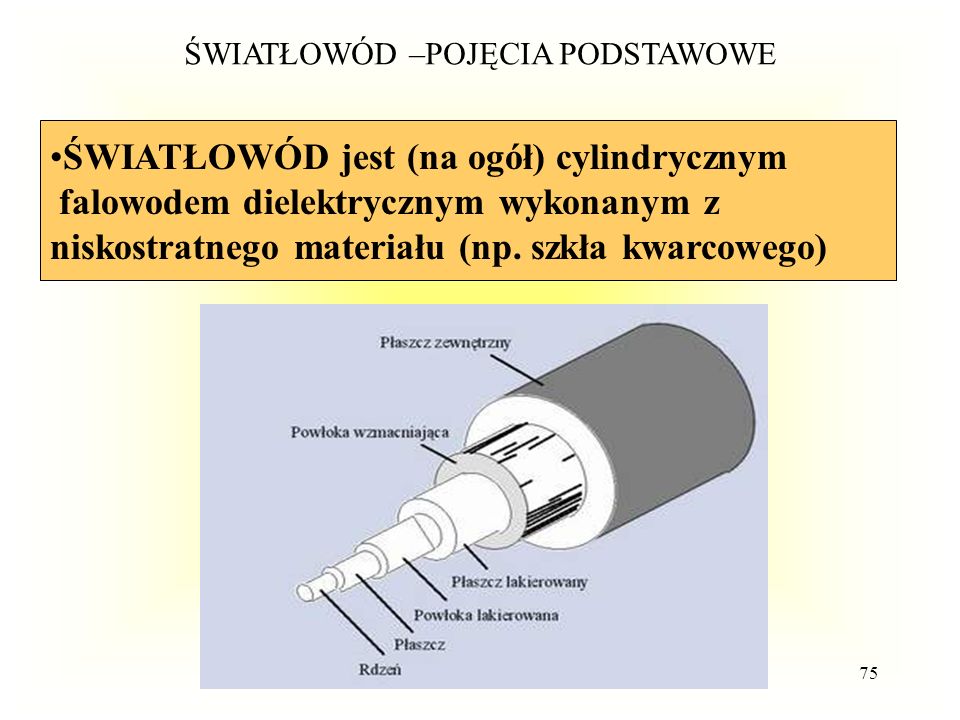 ŚWIATŁOWÓD –POJĘCIA PODSTAWOWE

•ŚWIATŁOWÓD jest (na ogół) cylindrycznym falowodem dielektrycznym wykonanym z niskostratnego materiału (np. szkła kwarcowego)

Płaszcz zewnętrzny

Powłoka wzmacniająca

Płaszcz lakierowany

Powłoka lakierowana

Płaszcz

Rdzeń

75